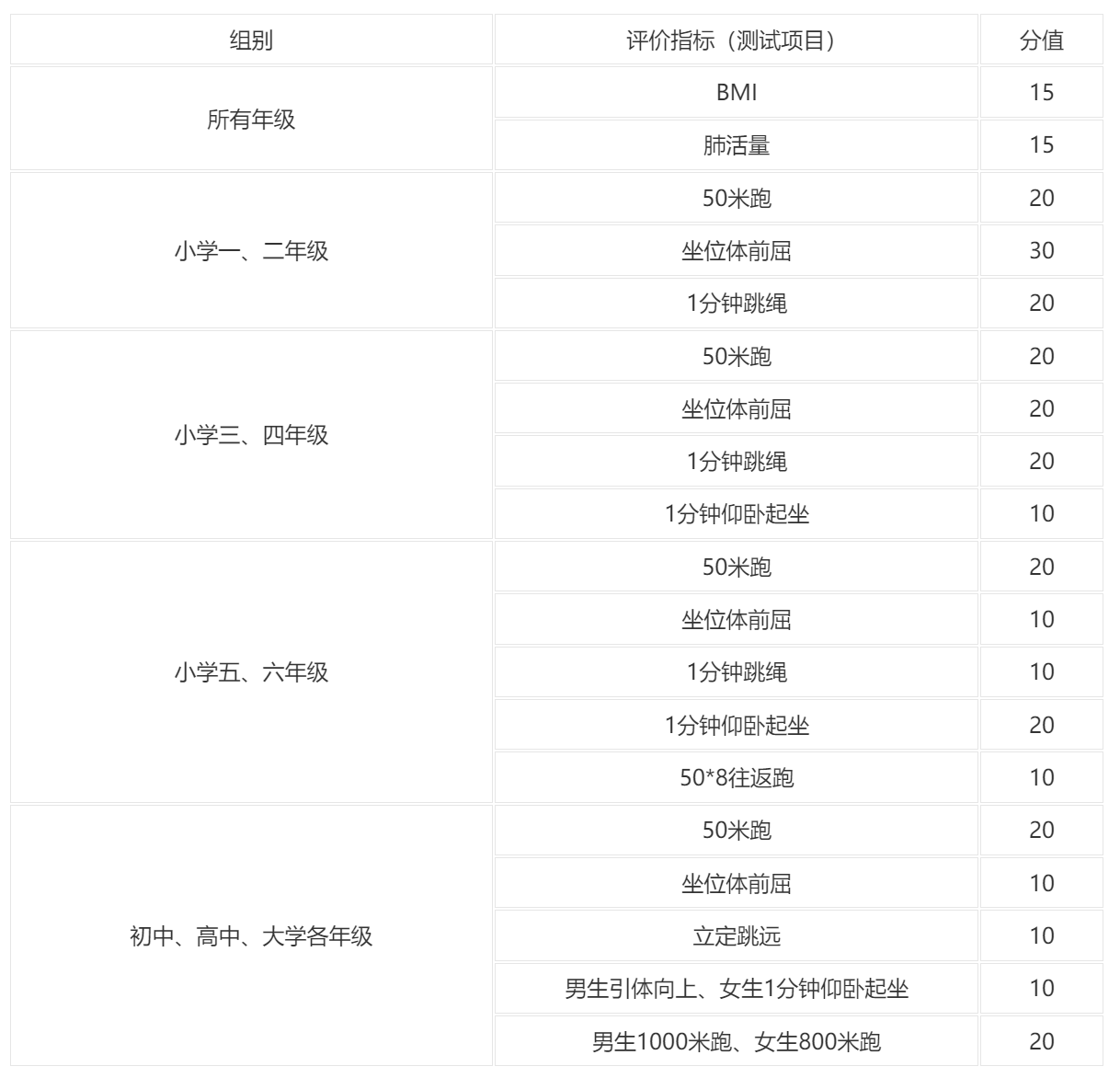 | 组别 | 评价指标（测试项目） | 分值 |
|---|---|---|
| 所有年级 | BMI | 15 |
|  | 肺活量 | 15 |
| 小学一、二年级 | 50米跑 | 20 |
|  | 坐位体前屈 | 30 |
|  | 1分钟跳绳 | 20 |
| 小学三、四年级 | 50米跑 | 20 |
|  | 坐位体前屈 | 20 |
|  | 1分钟跳绳 | 20 |
|  | 1分钟仰卧起坐 | 10 |
| 小学五、六年级 | 50米跑 | 20 |
|  | 坐位体前屈 | 10 |
|  | 1分钟跳绳 | 10 |
|  | 1分钟仰卧起坐 | 20 |
|  | 50*8往返跑 | 10 |
| 初中、高中、大学各年级 | 50米跑 | 20 |
|  | 坐位体前屈 | 10 |
|  | 立定跳远 | 10 |
|  | 男生引体向上、女生1分钟仰卧起坐 | 10 |
|  | 男生1000米跑、女生800米跑 | 20 |